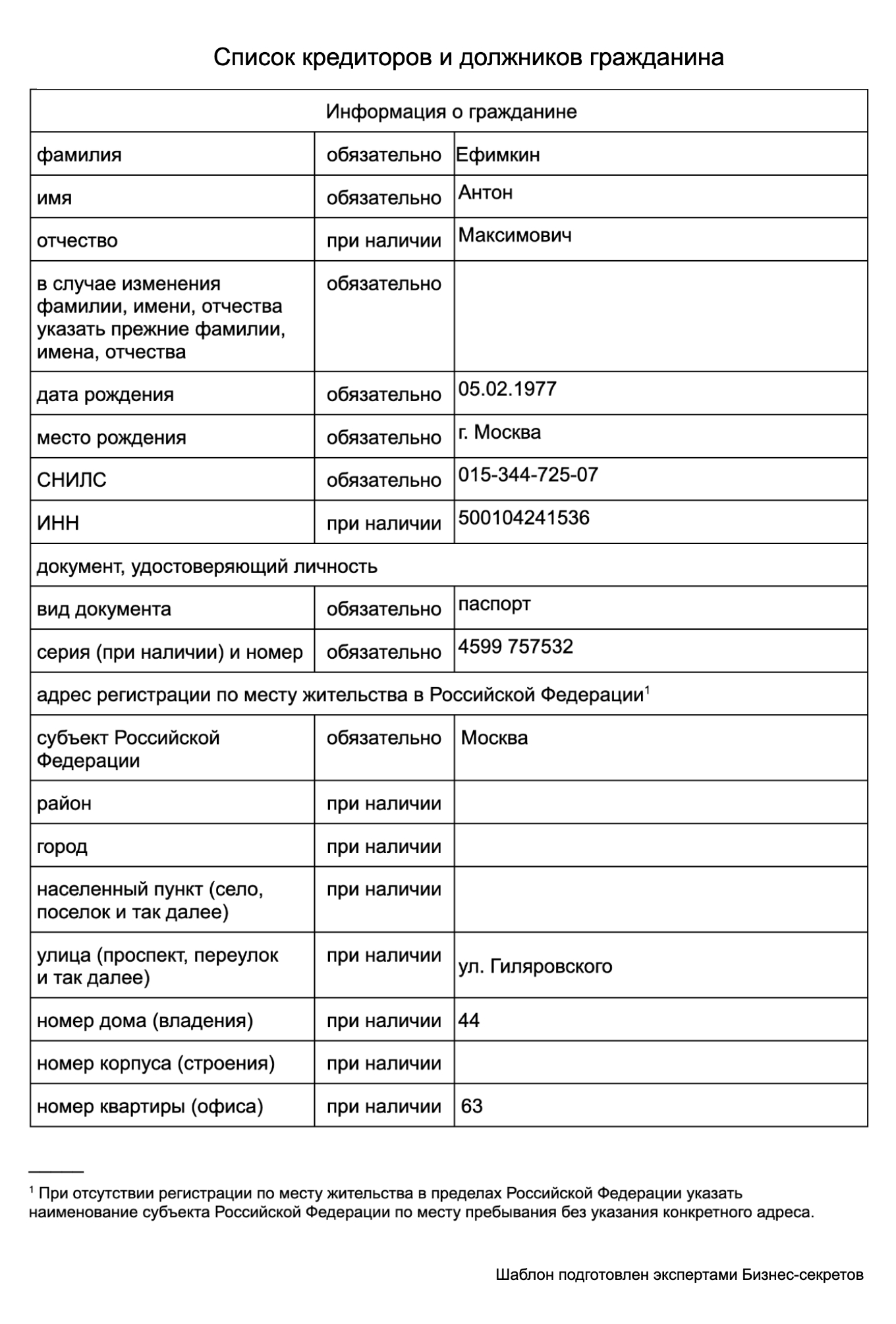 Список кредиторов и должников гражданина

| Информация о гражданине | | |
|---|---|---|
| фамилия | обязательно | Ефимкин |
| имя | обязательно | Антон |
| отчество | при наличии | Максимович |
| в случае изменения фамилии, имени, отчества указать прежние фамилии, имена, отчества | обязательно | |
| дата рождения | обязательно | 05.02.1977 |
| место рождения | обязательно | г. Москва |
| СНИЛС | обязательно | 015-344-725-07 |
| ИНН | при наличии | 500104241536 |
| документ, удостоверяющий личность | | |
| вид документа | обязательно | паспорт |
| серия (при наличии) и номер | обязательно | 4599 757532 |
| адрес регистрации по месту жительства в Российской Федерации$^1$ | | |
| субъект Российской Федерации | обязательно | Москва |
| район | при наличии | |
| город | при наличии | |
| населенный пункт (село, поселок и так далее) | при наличии | |
| улица (проспект, переулок и так далее) | при наличии | ул. Гиляровского |
| номер дома (владения) | при наличии | 44 |
| номер корпуса (строения) | при наличии | |
| номер квартиры (офиса) | при наличии | 63 |

$^1$ При отсутствии регистрации по месту жительства в пределах Российской Федерации указать наименование субъекта Российской Федерации по месту пребывания без указания конкретного адреса.

Шаблон подготовлен экспертами Бизнес-секретов